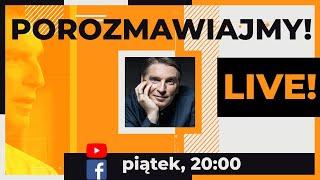 POROZMAWIAJMY!

LIVE!

piątek, 20:00